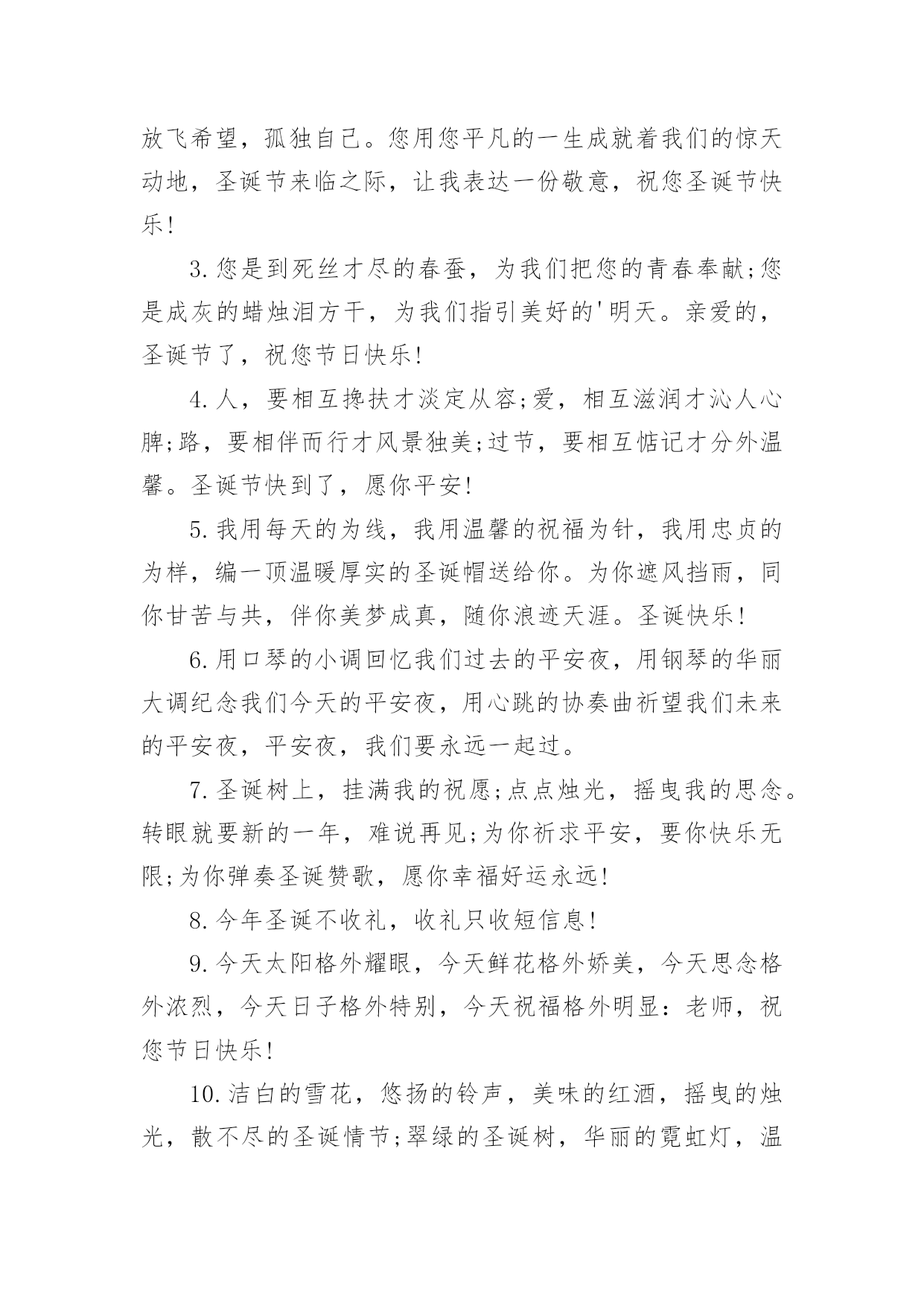 放飞希望，孤独自己。您用您平凡的一生成就着我们的惊天动地，圣诞节来临之际，让我表达一份敬意，祝您圣诞节快乐!

3.您是到死丝才尽的春蚕，为我们把您的青春奉献;您是成灰的蜡烛泪方干，为我们指引美好的'明天。亲爱的，圣诞节了，祝您节日快乐!

4.人，要相互搀扶才淡定从容;爱，相互滋润才沁人心脾;路，要相伴而行才风景独美;过节，要相互惦记才分外温馨。圣诞节快到了，愿你平安!

5.我用每天的为线，我用温馨的祝福为针，我用忠贞的为样，编一顶温暖厚实的圣诞帽送给你。为你遮风挡雨，同你甘苦与共，伴你美梦成真，随你浪迹天涯。圣诞快乐!

6.用口琴的小调回忆我们过去的平安夜，用钢琴的华丽大调纪念我们今天的平安夜，用心跳的协奏曲祈望我们未来的平安夜，平安夜，我们要永远一起过。

7.圣诞树上，挂满我的祝愿;点点烛光，摇曳我的思念。转眼就要新的一年，难说再见;为你祈求平安，要你快乐无限;为你弹奏圣诞赞歌，愿你幸福好运永远!

8.今年圣诞不收礼，收礼只收短信息!

9.今天太阳格外耀眼，今天鲜花格外娇美，今天思念格外浓烈，今天日子格外特别，今天祝福格外明显：老师，祝您节日快乐!

10.洁白的雪花，悠扬的铃声，美味的红酒，摇曳的烛光，散不尽的圣诞情节;翠绿的圣诞树，华丽的霓虹灯，温